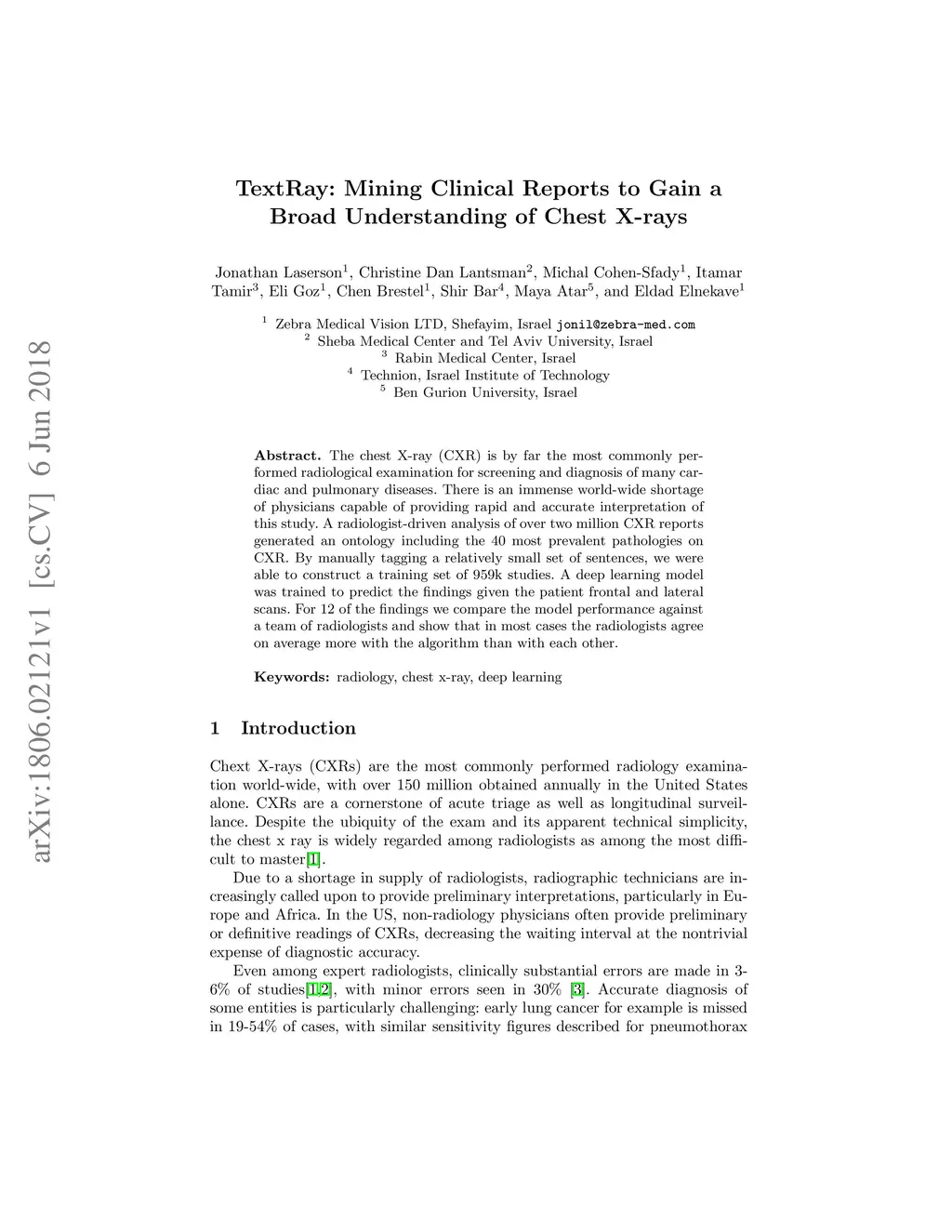 arXiv:1806.02121v1 [cs.CV] 6 Jun 2018

TextRay: Mining Clinical Reports to Gain a Broad Understanding of Chest X-rays

Jonathan Laserson$^1$, Christine Dan Lantsman$^2$, Michal Cohen-Sfady$^1$, Itamar Tamir$^3$, Eli Goz$^1$, Chen Brestel$^1$, Shir Bar$^4$, Maya Atar$^5$, and Eldad Elnekave$^1$

$^1$ Zebra Medical Vision LTD, Shefayim, Israel jonil@zebra-med.com
$^2$ Sheba Medical Center and Tel Aviv University, Israel
$^3$ Rabin Medical Center, Israel
$^4$ Technion, Israel Institute of Technology
$^5$ Ben Gurion University, Israel

Abstract. The chest X-ray (CXR) is by far the most commonly performed radiological examination for screening and diagnosis of many cardiac and pulmonary diseases. There is an immense world-wide shortage of physicians capable of providing rapid and accurate interpretation of this study. A radiologist-driven analysis of over two million CXR reports generated an ontology including the 40 most prevalent pathologies on CXR. By manually tagging a relatively small set of sentences, we were able to construct a training set of 959k studies. A deep learning model was trained to predict the findings given the patient frontal and lateral scans. For 12 of the findings we compare the model performance against a team of radiologists and show that in most cases the radiologists agree on average more with the algorithm than with each other.

Keywords: radiology, chest x-ray, deep learning

1 Introduction

Chext X-rays (CXRs) are the most commonly performed radiology examination world-wide, with over 150 million obtained annually in the United States alone. CXRs are a cornerstone of acute triage as well as longitudinal surveillance. Despite the ubiquity of the exam and its apparent technical simplicity, the chest x ray is widely regarded among radiologists as among the most difficult to master[1].

Due to a shortage in supply of radiologists, radiographic technicians are increasingly called upon to provide preliminary interpretations, particularly in Europe and Africa. In the US, non-radiology physicians often provide preliminary or definitive readings of CXRs, decreasing the waiting interval at the nontrivial expense of diagnostic accuracy.

Even among expert radiologists, clinically substantial errors are made in 3-6% of studies[1,2], with minor errors seen in 30% [3]. Accurate diagnosis of some entities is particularly challenging: early lung cancer for example is missed in 19-54% of cases, with similar sensitivity figures described for pneumothorax